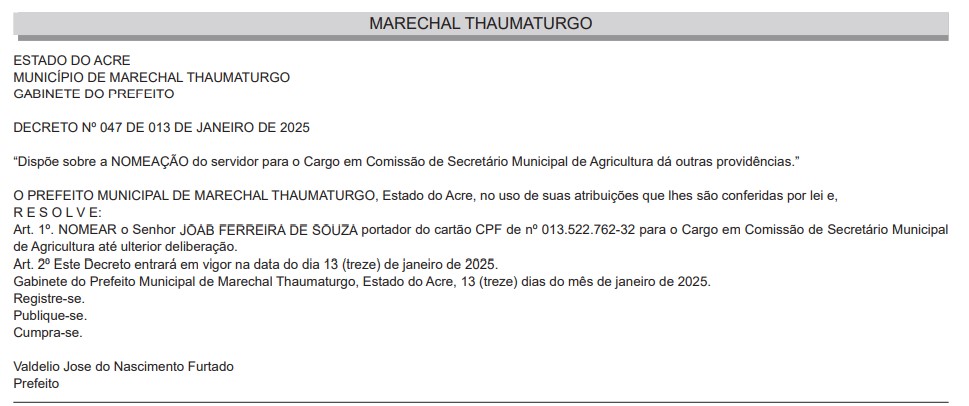 MARECHAL THAUMATURGO

ESTADO DO ACRE
MUNICÍPIO DE MARECHAL THAUMATURGO
GABINETE DO PREFEITO

DECRETO Nº 047 DE 013 DE JANEIRO DE 2025

"Dispõe sobre a NOMEAÇÃO do servidor para o Cargo em Comissão de Secretário Municipal de Agricultura dá outras providências."

O PREFEITO MUNICIPAL DE MARECHAL THAUMATURGO, Estado do Acre, no uso de suas atribuições que lhes são conferidas por lei e,
R E S O L V E:
Art. 1º. NOMEAR o Senhor JOAB FERREIRA DE SOUZA portador do cartão CPF de nº 013.522.762-32 para o Cargo em Comissão de Secretário Municipal de Agricultura até ulterior deliberação.
Art. 2º Este Decreto entrará em vigor na data do dia 13 (treze) de janeiro de 2025.
Gabinete do Prefeito Municipal de Marechal Thaumaturgo, Estado do Acre, 13 (treze) dias do mês de janeiro de 2025.
Registre-se.
Publique-se.
Cumpra-se.

Valdelio Jose do Nascimento Furtado
Prefeito